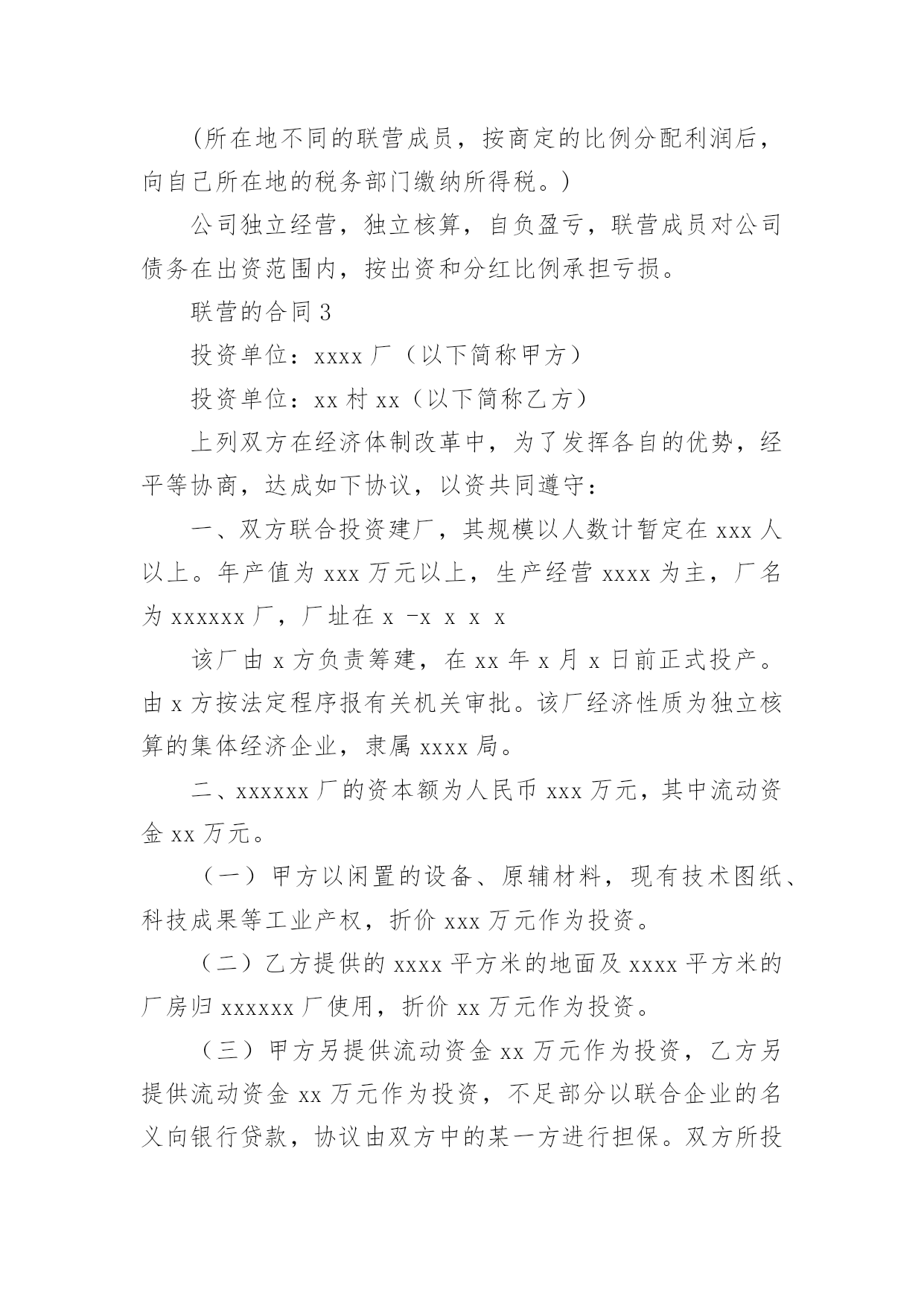 (所在地不同的联营成员，按商定的比例分配利润后，向自己所在地的税务部门缴纳所得税。)

公司独立经营，独立核算，自负盈亏，联营成员对公司债务在出资范围内，按出资和分红比例承担亏损。

联营的合同 3

投资单位：xxxx 厂（以下简称甲方）

投资单位：xx 村 xx（以下简称乙方）

上列双方在经济体制改革中，为了发挥各自的优势，经平等协商，达成如下协议，以资共同遵守：

一、双方联合投资建厂，其规模以人数计暂定在 xxx 人以上。年产值为 xxx 万元以上，生产经营 xxxx 为主，厂名为 xxxxxx 厂，厂址在 x -x x x x

该厂由 x 方负责筹建，在 xx 年 x 月 x 日前正式投产。由 x 方按法定程序报有关机关审批。该厂经济性质为独立核算的集体经济企业，隶属 xxxx 局。

二、xxxxxx 厂的资本额为人民币 xxx 万元，其中流动资金 xx 万元。

（一）甲方以闲置的设备、原辅材料，现有技术图纸、科技成果等工业产权，折价 xxx 万元作为投资。

（二）乙方提供的 xxxx 平方米的地面及 xxxx 平方米的厂房归 xxxxxx 厂使用，折价 xx 万元作为投资。

（三）甲方另提供流动资金 xx 万元作为投资，乙方另提供流动资金 xx 万元作为投资，不足部分以联合企业的名义向银行贷款，协议由双方中的某一方进行担保。双方所投